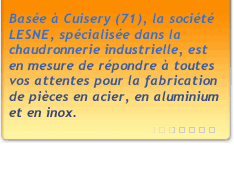 Basée à Cuisery (71), la société LESNE, spécialisée dans la chaudronnerie industrielle, est en mesure de répondre à toutes vos attentes pour la fabrication de pièces en acier, en aluminium et en inox.